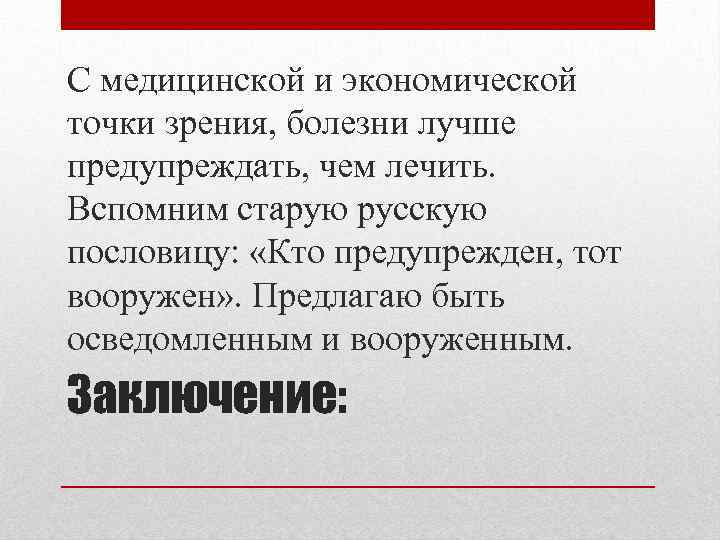 С медицинской и экономической точки зрения, болезни лучше предупреждать, чем лечить. Вспомним старую русскую пословицу: «Кто предупрежден, тот вооружен». Предлагаю быть осведомленным и вооруженным.

Заключение: